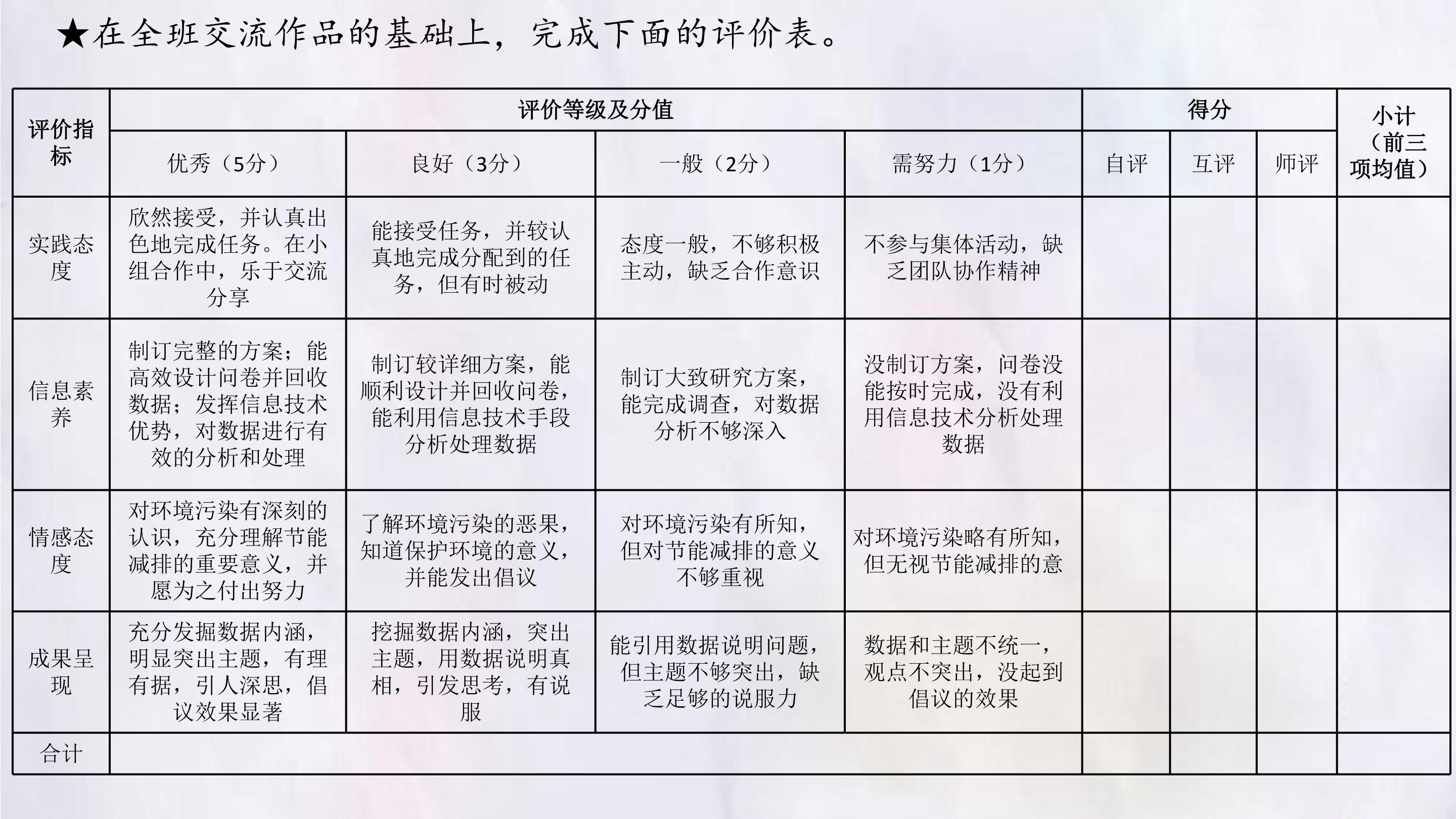 ★在全班交流作品的基础上，完成下面的评价表。

| 评价指标 | 评价等级及分值 |  |  |  | 得分 |  |  | 小计（前三项均值） |
|---|---|---|---|---|---|---|---|---|
|  | 优秀（5分） | 良好（3分） | 一般（2分） | 需努力（1分） | 自评 | 互评 | 师评 |  |
| 实践态度 | 欣然接受，并认真出色地完成任务。在小组合作中，乐于交流分享 | 能接受任务，并较认真地完成分配到的任务，但有时被动 | 态度一般，不够积极主动，缺乏合作意识 | 不参与集体活动，缺乏团队协作精神 |  |  |  |  |
| 信息素养 | 制订完整的方案；能高效设计问卷并回收数据；发挥信息技术优势，对数据进行有效的分析和处理 | 制订较详细方案，能顺利设计并回收问卷，能利用信息技术手段分析处理数据 | 制订大致研究方案，能完成调查，对数据分析不够深入 | 没制订方案，问卷没能按时完成，没有利用信息技术分析处理数据 |  |  |  |  |
| 情感态度 | 对环境污染有深刻的认识，充分理解节能减排的重要意义，并愿为之付出努力 | 了解环境污染的恶果，知道保护环境的意义，并能发出倡议 | 对环境污染有所知，但对节能减排的意义不够重视 | 对环境污染略有所知，但无视节能减排的意 |  |  |  |  |
| 成果呈现 | 充分发掘数据内涵，明显突出主题，有理有据，引人深思，倡议效果显著 | 挖掘数据内涵，突出主题，用数据说明真相，引发思考，有说服 | 能引用数据说明问题，但主题不够突出，缺乏足够的说服力 | 数据和主题不统一，观点不突出，没起到倡议的效果 |  |  |  |  |
| 合计 |  |  |  |  |  |  |  |  |